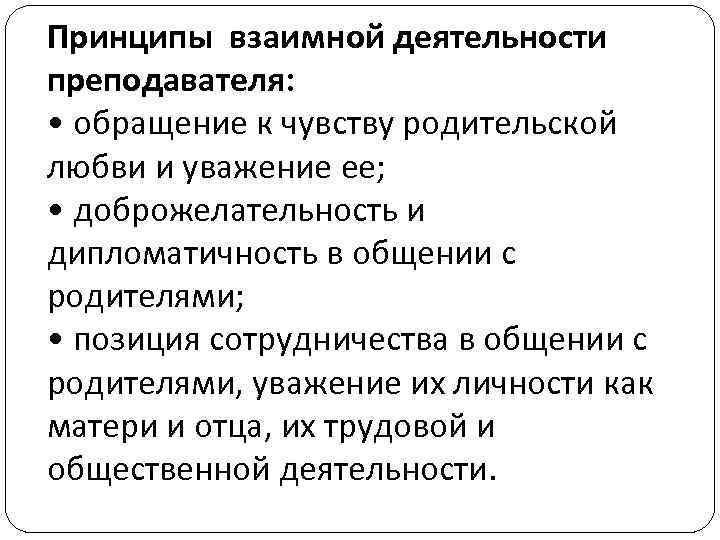 Принципы взаимной деятельности преподавателя:

• обращение к чувству родительской любви и уважение ее;
• доброжелательность и дипломатичность в общении с родителями;
• позиция сотрудничества в общении с родителями, уважение их личности как матери и отца, их трудовой и общественной деятельности.